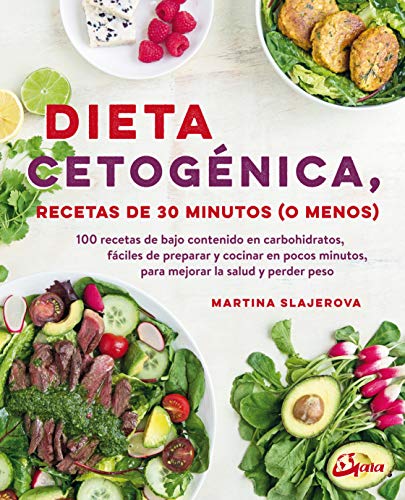 DIETA CETOGÉNICA,

RECETAS DE 30 MINUTOS (O MENOS)

100 recetas de bajo contenido en carbohidratos, fáciles de preparar y cocinar en pocos minutos, para mejorar la salud y perder peso

MARTINA SLAJEROVA

Gaia